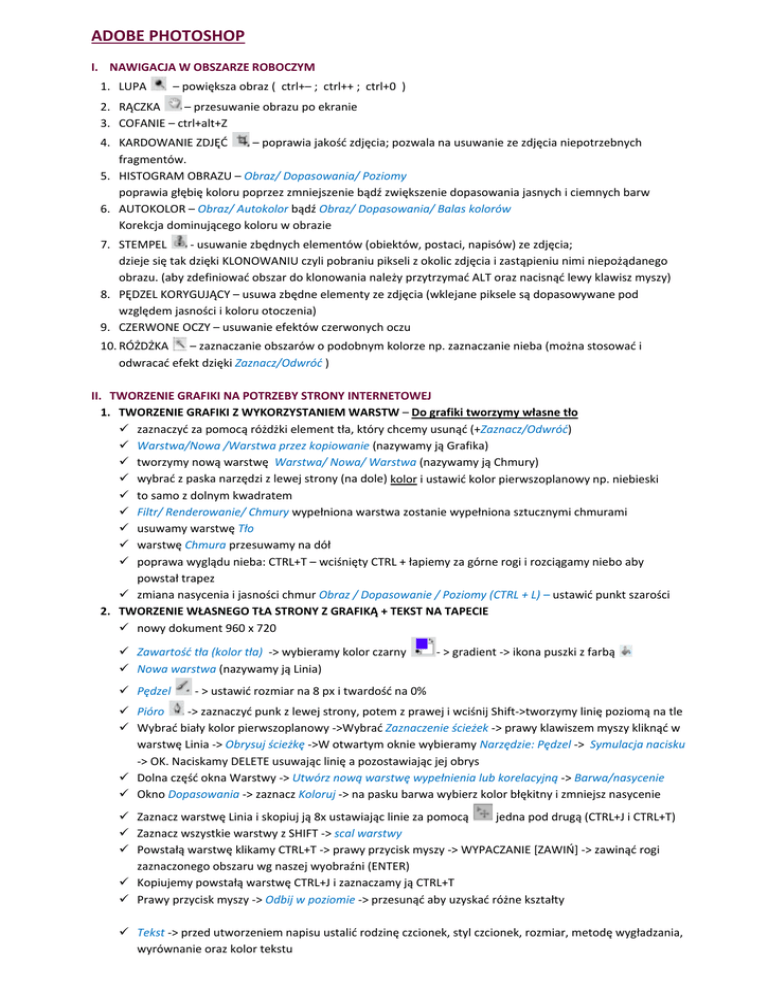 ADOBE PHOTOSHOP

I. NAWIGACJA W OBSZARZE ROBOCZYM

1. LUPA – powiększa obraz ( ctrl+– ; ctrl++ ; ctrl+0 )
2. RĄCZKA – przesuwanie obrazu po ekranie
3. COFANIE – ctrl+alt+Z
4. KARDOWANIE ZDJĘĆ – poprawia jakość zdjęcia; pozwala na usuwanie ze zdjęcia niepotrzebnych fragmentów.
5. HISTOGRAM OBRAZU – Obraz/ Dopasowania/ Poziomy
poprawia głębię koloru poprzez zmniejszenie bądź zwiększenie dopasowania jasnych i ciemnych barw
6. AUTOKOLOR – Obraz/ Autokolor bądź Obraz/ Dopasowania/ Balas kolorów
Korekcja dominującego koloru w obrazie
7. STEMPEL - usuwanie zbędnych elementów (obiektów, postaci, napisów) ze zdjęcia;
dzieje się tak dzięki KLONOWANIU czyli pobraniu pikseli z okolic zdjęcia i zastąpieniu nimi niepożądanego obrazu. (aby zdefiniować obszar do klonowania należy przytrzymać ALT oraz nacisnąć lewy klawisz myszy)
8. PĘDZEL KORYGUJĄCY – usuwa zbędne elementy ze zdjęcia (wklejane piksele są dopasowywane pod względem jasności i koloru otoczenia)
9. CZERWONE OCZY – usuwanie efektów czerwonych oczu
10. RÓŻDŻKA – zaznaczanie obszarów o podobnym kolorze np. zaznaczanie nieba (można stosować i odwracać efekt dzięki Zaznacz/Odwróć )

II. TWORZENIE GRAFIKI NA POTRZEBY STRONY INTERNETOWEJ

1. TWORZENIE GRAFIKI Z WYKORZYSTANIEM WARSTW – Do grafiki tworzymy własne tło
✓ zaznaczyć za pomocą różdżki element tła, który chcemy usunąć (+Zaznacz/Odwróć)
✓ Warstwa/Nowa /Warstwa przez kopiowanie (nazywamy ją Grafika)
✓ tworzymy nową warstwę Warstwa/ Nowa/ Warstwa (nazywamy ją Chmury)
✓ wybrać z paska narzędzi z lewej strony (na dole) kolor i ustawić kolor pierwszoplanowy np. niebieski
✓ to samo z dolnym kwadratem
✓ Filtr/ Renderowanie/ Chmury wypełniona warstwa zostanie wypełniona sztucznymi chmurami
✓ usuwamy warstwę Tło
✓ warstwę Chmura przesuwamy na dół
✓ poprawa wyglądu nieba: CTRL+T – wciśnięty CTRL + łapiemy za górne rogi i rozciągamy niebo aby powstał trapez
✓ zmiana nasycenia i jasności chmur Obraz / Dopasowanie / Poziomy (CTRL + L) – ustawić punkt szarości

2. TWORZENIE WŁASNEGO TŁA STRONY Z GRAFIKĄ + TEKST NA TAPECIE
✓ nowy dokument 960 x 720
✓ Zawartość tła (kolor tła) -> wybieramy kolor czarny - > gradient -> ikona puszki z farbą
✓ Nowa warstwa (nazywamy ją Linia)
✓ Pędzel - > ustawić rozmiar na 8 px i twardość na 0%
✓ Pióro -> zaznaczyć punk z lewej strony, potem z prawej i wciśnij Shift->tworzymy linię poziomą na tle
✓ Wybrać biały kolor pierwszoplanowy ->Wybrać Zaznaczenie ścieżek -> prawy klawiszem myszy kliknąć w warstwę Linia -> Obrysuj ścieżkę ->W otwartym oknie wybieramy Narzędzie: Pędzel -> Symulacja nacisku -> OK. Naciskamy DELETE usuwając linię a pozostawiając jej obrys
✓ Dolna część okna Warstwy -> Utwórz nową warstwę wypełnienia lub korelacyjną -> Barwa/nasycenie
✓ Okno Dopasowania -> zaznacz Koloruj -> na pasku barwa wybierz kolor błękitny i zmniejsz nasycenie
✓ Zaznacz warstwę Linia i skopiuj ją 8x ustawiając linie za pomocą jedna pod drugą (CTRL+J i CTRL+T)
✓ Zaznacz wszystkie warstwy z SHIFT -> scal warstwy
✓ Powstałą warstwę klikamy CTRL+T -> prawy przycisk myszy -> WYPACZANIE [ZAWIŃ] -> zawinąć rogi zaznaczonego obszaru wg naszej wyobraźni (ENTER)
✓ Kopiujemy powstałą warstwę CTRL+J i zaznaczamy ją CTRL+T
✓ Prawy przycisk myszy -> Odbij w poziomie -> przesunąć aby uzyskać różne kształty

✓ Tekst -> przed utworzeniem napisu ustalić rodzinę czcionek, styl czcionek, rozmiar, metodę wygładzania, wyrównanie oraz kolor tekstu